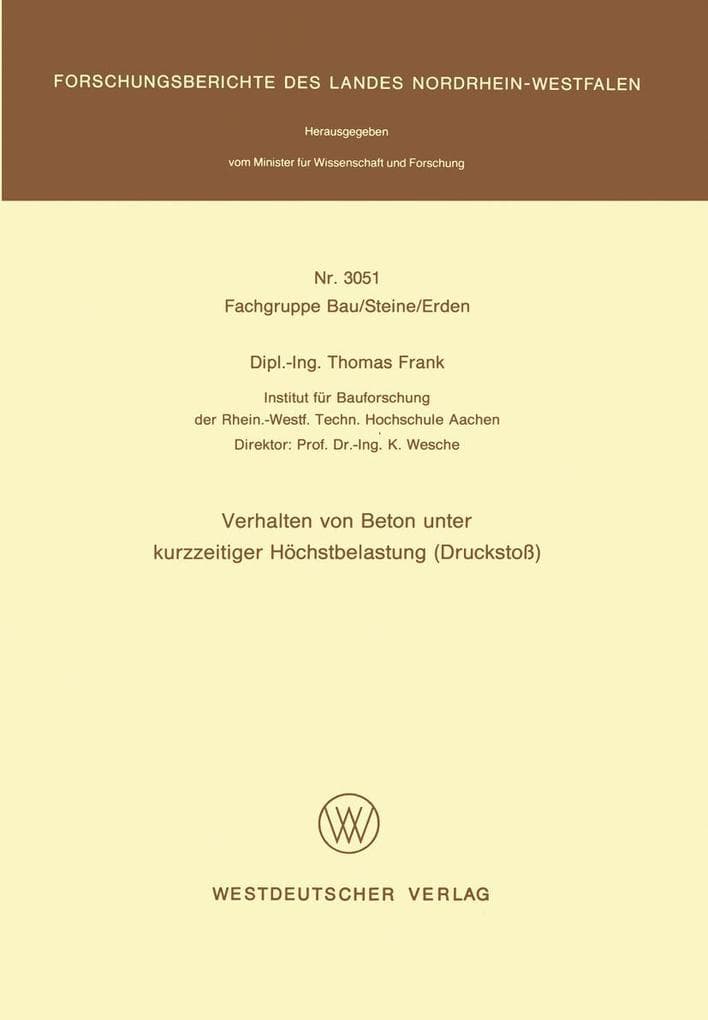 FORSCHUNGSBERICHTE DES LANDES NORDRHEIN-WESTFALEN

Herausgegeben

vom Minister für Wissenschaft und Forschung

Nr. 3051
Fachgruppe Bau/Steine/Erden

Dipl.-Ing. Thomas Frank

Institut für Bauforschung
der Rhein.-Westf. Techn. Hochschule Aachen
Direktor: Prof. Dr.-Ing. K. Wesche

Verhalten von Beton unter
kurzzeitiger Höchstbelastung (Druckstoß)

WESTDEUTSCHER VERLAG